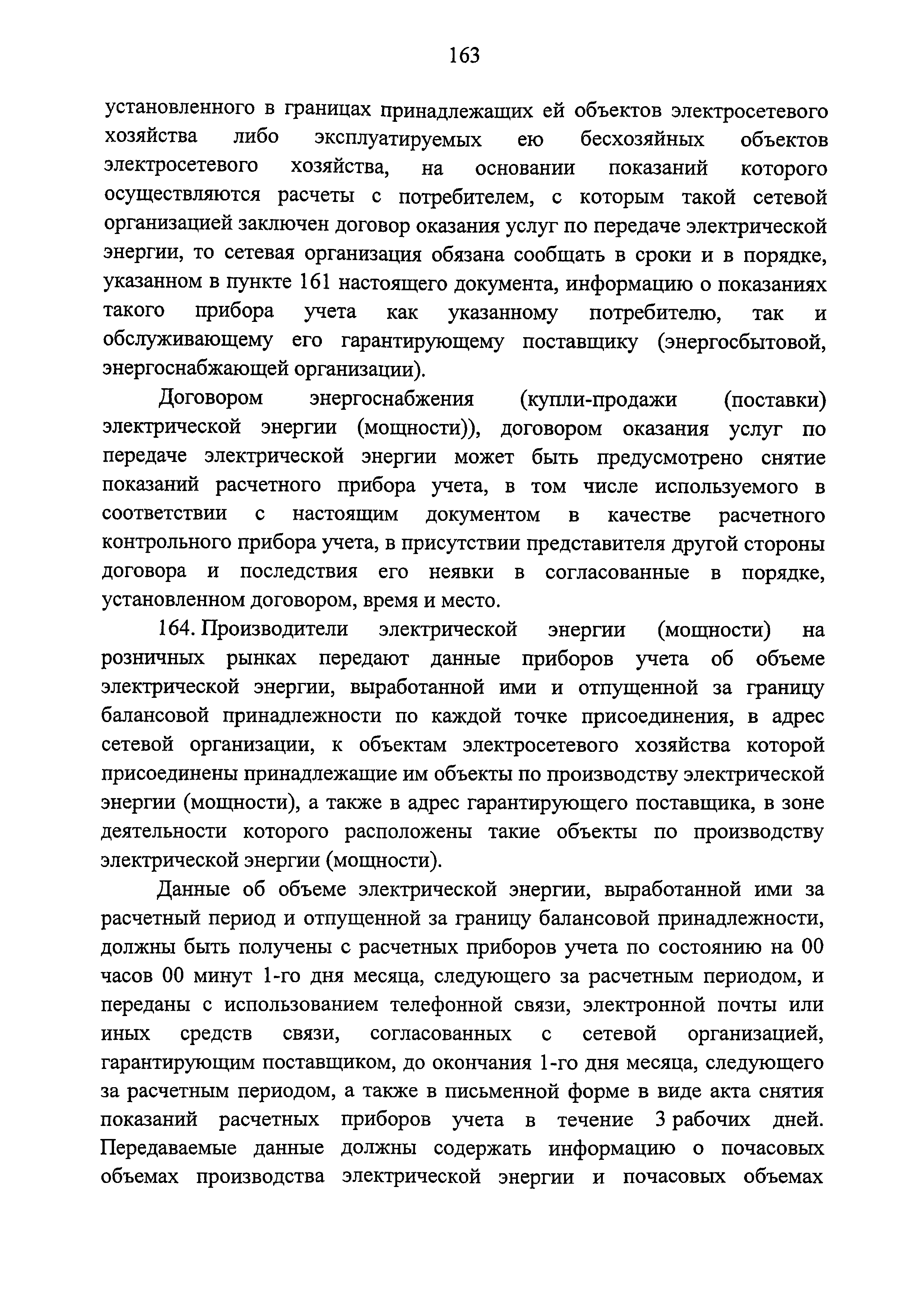 163

установленного в границах принадлежащих ей объектов электросетевого хозяйства либо эксплуатируемых ею бесхозяйных объектов электросетевого хозяйства, на основании показаний которого осуществляются расчеты с потребителем, с которым такой сетевой организацией заключен договор оказания услуг по передаче электрической энергии, то сетевая организация обязана сообщать в сроки и в порядке, указанном в пункте 161 настоящего документа, информацию о показаниях такого прибора учета как указанному потребителю, так и обслуживающему его гарантирующему поставщику (энергосбытовой, энергоснабжающей организации).

Договором энергоснабжения (купли-продажи (поставки) электрической энергии (мощности)), договором оказания услуг по передаче электрической энергии может быть предусмотрено снятие показаний расчетного прибора учета, в том числе используемого в соответствии с настоящим документом в качестве расчетного контрольного прибора учета, в присутствии представителя другой стороны договора и последствия его неявки в согласованные в порядке, установленном договором, время и место.

164. Производители электрической энергии (мощности) на розничных рынках передают данные приборов учета об объеме электрической энергии, выработанной ими и отпущенной за границу балансовой принадлежности по каждой точке присоединения, в адрес сетевой организации, к объектам электросетевого хозяйства которой присоединены принадлежащие им объекты по производству электрической энергии (мощности), а также в адрес гарантирующего поставщика, в зоне деятельности которого расположены такие объекты по производству электрической энергии (мощности).

Данные об объеме электрической энергии, выработанной ими за расчетный период и отпущенной за границу балансовой принадлежности, должны быть получены с расчетных приборов учета по состоянию на 00 часов 00 минут 1-го дня месяца, следующего за расчетным периодом, и переданы с использованием телефонной связи, электронной почты или иных средств связи, согласованных с сетевой организацией, гарантирующим поставщиком, до окончания 1-го дня месяца, следующего за расчетным периодом, а также в письменной форме в виде акта снятия показаний расчетных приборов учета в течение 3 рабочих дней. Передаваемые данные должны содержать информацию о почасовых объемах производства электрической энергии и почасовых объемах